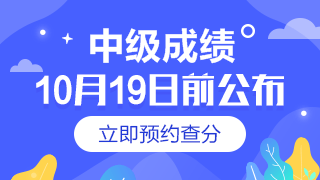 中级成绩
10月19日前公布
立即预约查分